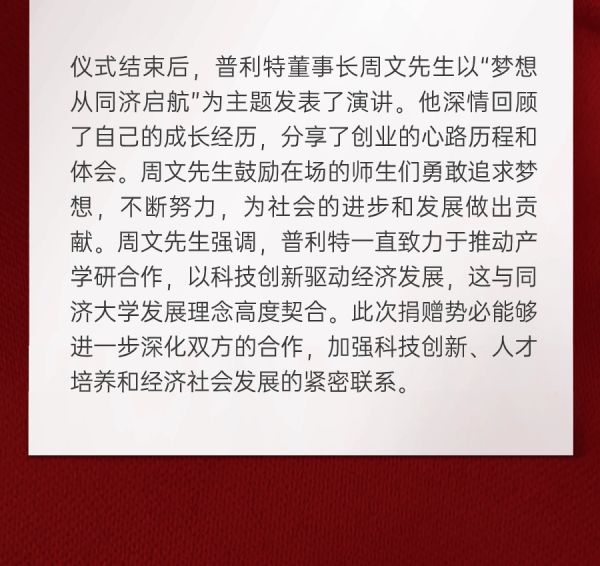 仪式结束后，普利特董事长周文先生以“梦想从同济启航”为主题发表了演讲。他深情回顾了自己的成长经历，分享了创业的心路历程和体会。周文先生鼓励在场的师生们勇敢追求梦想，不断努力，为社会的进步和发展做出贡献。周文先生强调，普利特一直致力于推动产学研合作，以科技创新驱动经济发展，这与同济大学发展理念高度契合。此次捐赠势必能够进一步深化双方的合作，加强科技创新、人才培养和经济社会发展的紧密联系。